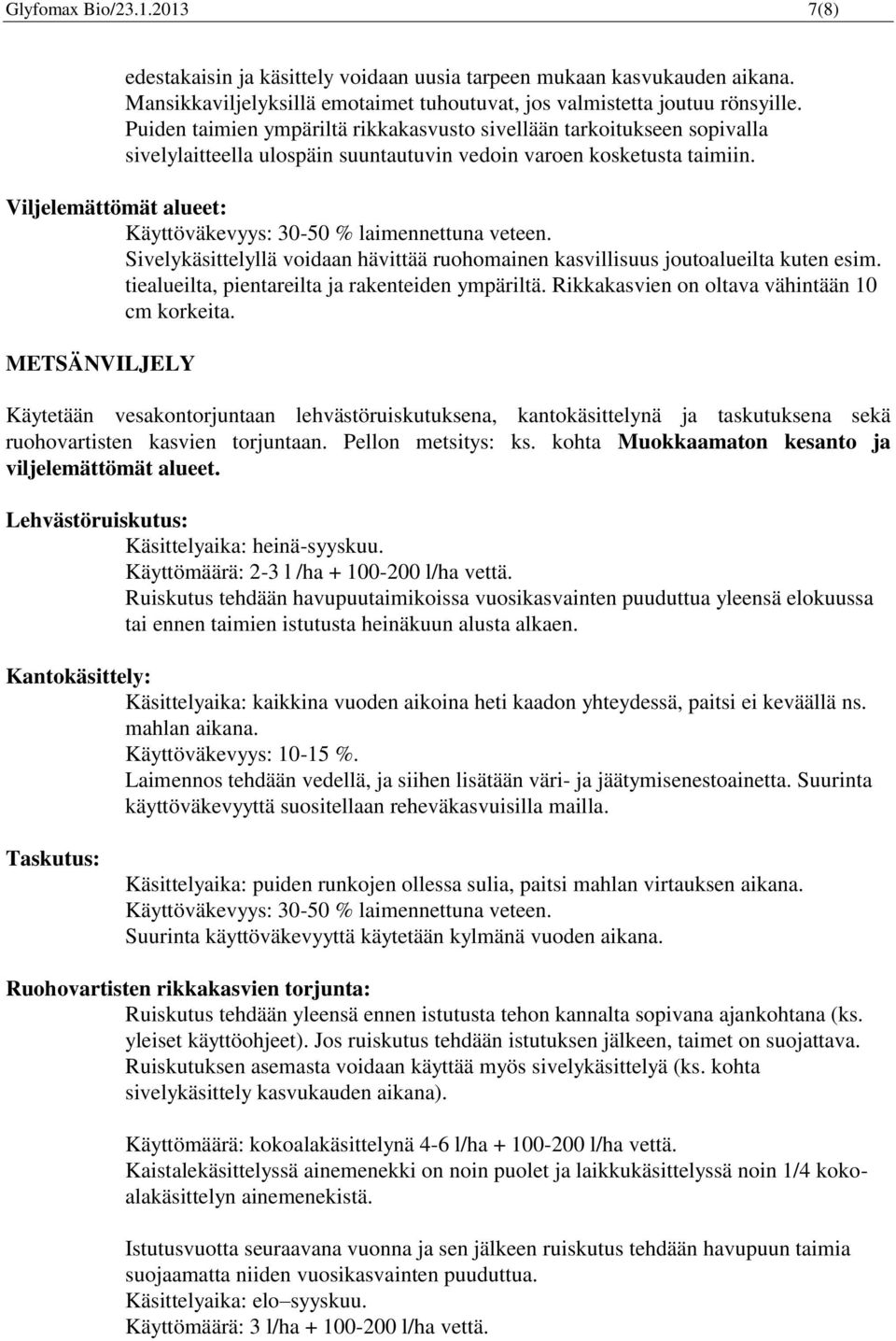 Glyfomax Bio/23.1.2013 7(8)

edestakaisin ja käsittely voidaan uusia tarpeen mukaan kasvukauden aikana. Mansikkaviljelyksillä emotaimet tuhoutuvat, jos valmistetta joutuu rönsyille. Puiden taimien ympäriltä rikkakasvusto sivellään tarkoitukseen sopivalla sivelylaitteella ulospäin suuntautuvin vedoin varoen kosketusta taimiin.

Viljelemättömät alueet:
Käyttöväkevyys: 30-50 % laimennettuna veteen.
Sivelykäsittelyllä voidaan hävittää ruohomainen kasvillisuus joutoalueilta kuten esim. tiealueilta, pientareilta ja rakenteiden ympäriltä. Rikkakasvien on oltava vähintään 10 cm korkeita.

METSÄNVILJELY

Käytetään vesakontorjuntaan lehvästöruiskutuksena, kantokäsittelynä ja taskutuksena sekä ruohovartisten kasvien torjuntaan. Pellon metsitys: ks. kohta Muokkaamaton kesanto ja viljelemättömät alueet.

Lehvästöruiskutus:
Käsittelyaika: heinä-syyskuu.
Käyttömäärä: 2-3 l /ha + 100-200 l/ha vettä.
Ruiskutus tehdään havupuutaimikoissa vuosikasvainten puuduttua yleensä elokuussa tai ennen taimien istutusta heinäkuun alusta alkaen.

Kantokäsittely:
Käsittelyaika: kaikkina vuoden aikoina heti kaadon yhteydessä, paitsi ei keväällä ns. mahlan aikana.
Käyttöväkevyys: 10-15 %.
Laimennos tehdään vedellä, ja siihen lisätään väri- ja jäätymisenestoainetta. Suurinta käyttöväkevyyttä suositellaan reheväkasvuisilla mailla.

Taskutus:
Käsittelyaika: puiden runkojen ollessa sulia, paitsi mahlan virtauksen aikana.
Käyttöväkevyys: 30-50 % laimennettuna veteen.
Suurinta käyttöväkevyyttä käytetään kylmänä vuoden aikana.

Ruohovartisten rikkakasvien torjunta:
Ruiskutus tehdään yleensä ennen istutusta tehon kannalta sopivana ajankohtana (ks. yleiset käyttöohjeet). Jos ruiskutus tehdään istutuksen jälkeen, taimet on suojattava. Ruiskutuksen asemasta voidaan käyttää myös sivelykäsittelyä (ks. kohta sivelykäsittely kasvukauden aikana).

Käyttömäärä: kokoalakäsittelynä 4-6 l/ha + 100-200 l/ha vettä.
Kaistalekäsittelyssä ainemenekki on noin puolet ja laikkukäsittelyssä noin 1/4 kokoalakäsittelyn ainemenekistä.

Istutusvuotta seuraavana vuonna ja sen jälkeen ruiskutus tehdään havupuun taimia suojaamatta niiden vuosikasvainten puuduttua.
Käsittelyaika: elo–syyskuu.
Käyttömäärä: 3 l/ha + 100-200 l/ha vettä.